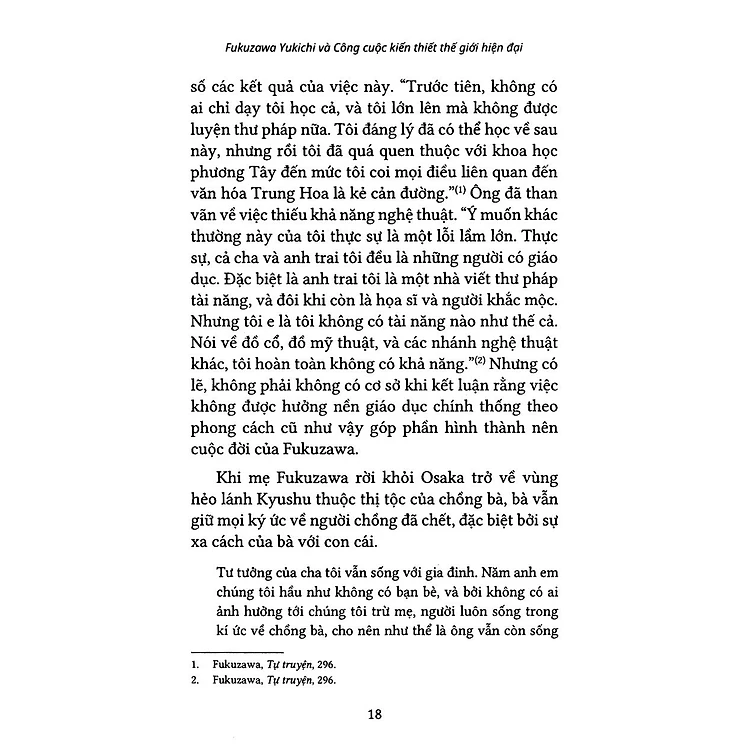 Fukuzawa Yukichi và Công cuộc kiến thiết thế giới hiện đại

số các kết quả của việc này. "Trước tiên, không có ai chỉ dạy tôi học cả, và tôi lớn lên mà không được luyện thư pháp nữa. Tôi đáng lý đã có thể học về sau này, nhưng rồi tôi đã quá quen thuộc với khoa học phương Tây đến mức tôi coi mọi điều liên quan đến văn hóa Trung Hoa là kẻ cản đường."$^{(1)}$ Ông đã than vãn về việc thiếu khả năng nghệ thuật. "Ý muốn khác thường này của tôi thực sự là một lỗi lầm lớn. Thực sự, cả cha và anh trai tôi đều là những người có giáo dục. Đặc biệt là anh trai tôi là một nhà viết thư pháp tài năng, và đôi khi còn là họa sĩ và người khắc mộc. Nhưng tôi e là tôi không có tài năng nào như thế cả. Nói về đồ cổ, đồ mỹ thuật, và các nhánh nghệ thuật khác, tôi hoàn toàn không có khả năng."$^{(2)}$ Nhưng có lẽ, không phải không có cơ sở khi kết luận rằng việc không được hưởng nền giáo dục chính thống theo phong cách cũ như vậy góp phần hình thành nên cuộc đời của Fukuzawa.

Khi mẹ Fukuzawa rời khỏi Osaka trở về vùng hẻo lánh Kyushu thuộc thị tộc của chồng bà, bà vẫn giữ mọi ký ức về người chồng đã chết, đặc biệt bởi sự xa cách của bà với con cái.

Tư tưởng của cha tôi vẫn sống với gia đình. Năm anh em chúng tôi hầu như không có bạn bè, và bởi không có ai ảnh hưởng tới chúng tôi trừ mẹ, người luôn sống trong kí ức về chồng bà, cho nên như thể là ông vẫn còn sống

1. Fukuzawa, Tự truyện, 296.
2. Fukuzawa, Tự truyện, 296.

18